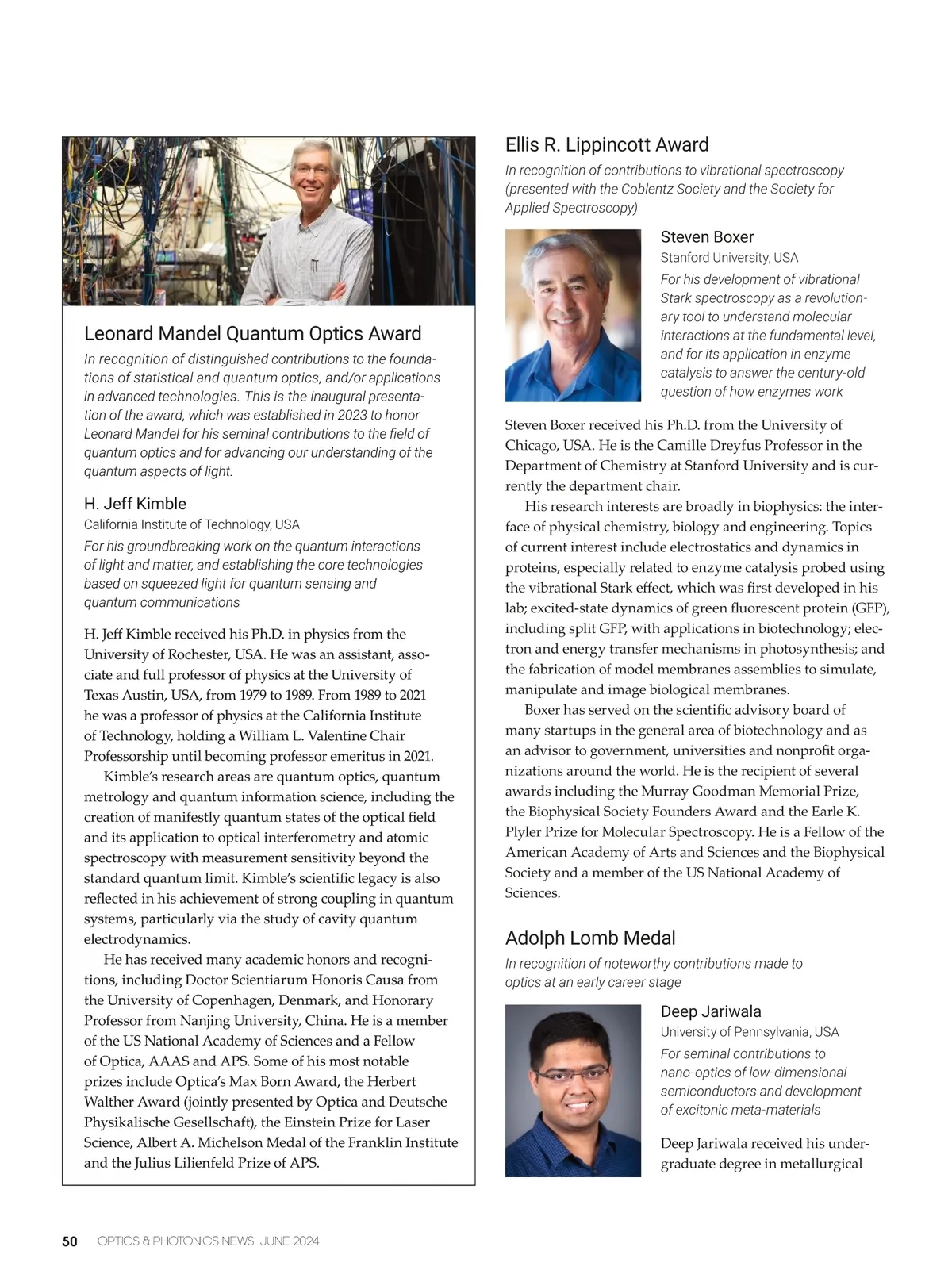 Leonard Mandel Quantum Optics Award

In recognition of distinguished contributions to the foundations of statistical and quantum optics, and/or applications in advanced technologies. This is the inaugural presentation of the award, which was established in 2023 to honor Leonard Mandel for his seminal contributions to the field of quantum optics and for advancing our understanding of the quantum aspects of light.

H. Jeff Kimble

California Institute of Technology, USA

For his groundbreaking work on the quantum interactions of light and matter, and establishing the core technologies based on squeezed light for quantum sensing and quantum communications

H. Jeff Kimble received his Ph.D. in physics from the University of Rochester, USA. He was an assistant, associate and full professor of physics at the University of Texas Austin, USA, from 1979 to 1989. From 1989 to 2021 he was a professor of physics at the California Institute of Technology, holding a William L. Valentine Chair Professorship until becoming professor emeritus in 2021.

Kimble's research areas are quantum optics, quantum metrology and quantum information science, including the creation of manifestly quantum states of the optical field and its application to optical interferometry and atomic spectroscopy with measurement sensitivity beyond the standard quantum limit. Kimble's scientific legacy is also reflected in his achievement of strong coupling in quantum systems, particularly via the study of cavity quantum electrodynamics.

He has received many academic honors and recognitions, including Doctor Scientiarum Honoris Causa from the University of Copenhagen, Denmark, and Honorary Professor from Nanjing University, China. He is a member of the US National Academy of Sciences and a Fellow of Optica, AAAS and APS. Some of his most notable prizes include Optica's Max Born Award, the Herbert Walther Award (jointly presented by Optica and Deutsche Physikalische Gesellschaft), the Einstein Prize for Laser Science, Albert A. Michelson Medal of the Franklin Institute and the Julius Lilienfeld Prize of APS.

Ellis R. Lippincott Award

In recognition of contributions to vibrational spectroscopy (presented with the Coblentz Society and the Society for Applied Spectroscopy)

Steven Boxer

Stanford University, USA

For his development of vibrational Stark spectroscopy as a revolutionary tool to understand molecular interactions at the fundamental level, and for its application in enzyme catalysis to answer the century-old question of how enzymes work

Steven Boxer received his Ph.D. from the University of Chicago, USA. He is the Camille Dreyfus Professor in the Department of Chemistry at Stanford University and is currently the department chair.

His research interests are broadly in biophysics: the interface of physical chemistry, biology and engineering. Topics of current interest include electrostatics and dynamics in proteins, especially related to enzyme catalysis probed using the vibrational Stark effect, which was first developed in his lab; excited-state dynamics of green fluorescent protein (GFP), including split GFP, with applications in biotechnology; electron and energy transfer mechanisms in photosynthesis; and the fabrication of model membranes assemblies to simulate, manipulate and image biological membranes.

Boxer has served on the scientific advisory board of many startups in the general area of biotechnology and as an advisor to government, universities and nonprofit organizations around the world. He is the recipient of several awards including the Murray Goodman Memorial Prize, the Biophysical Society Founders Award and the Earle K. Plyler Prize for Molecular Spectroscopy. He is a Fellow of the American Academy of Arts and Sciences and the Biophysical Society and a member of the US National Academy of Sciences.

Adolph Lomb Medal

In recognition of noteworthy contributions made to optics at an early career stage

Deep Jariwala

University of Pennsylvania, USA

For seminal contributions to nano-optics of low-dimensional semiconductors and development of excitonic meta-materials

Deep Jariwala received his undergraduate degree in metallurgical

50 OPTICS & PHOTONICS NEWS JUNE 2024